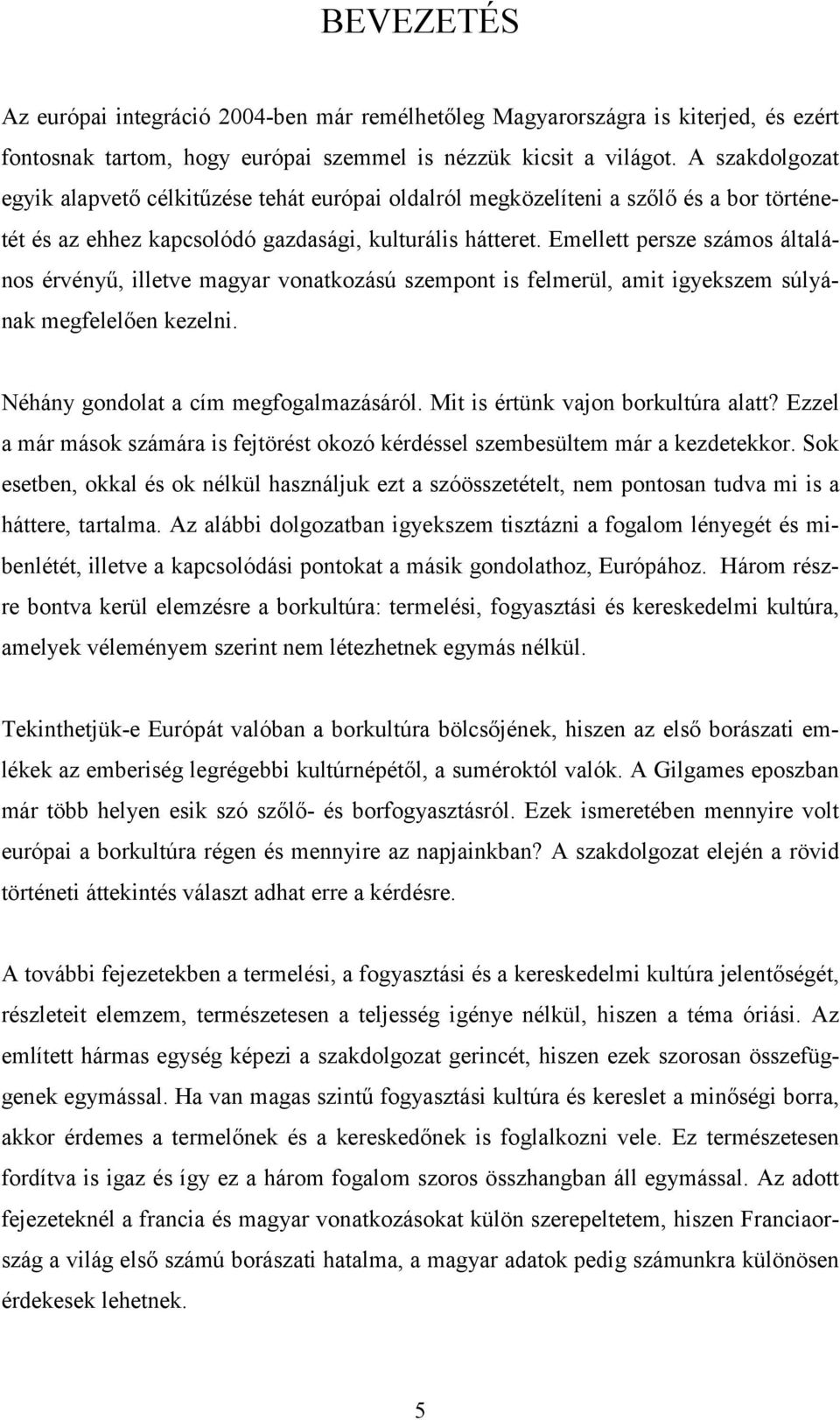 BEVEZETÉS

Az európai integráció 2004-ben már remélhetőleg Magyarországra is kiterjed, és ezért fontosnak tartom, hogy európai szemmel is nézzük kicsit a világot. A szakdolgozat egyik alapvető célkitűzése tehát európai oldalról megközelíteni a szőlő és a bor történetét és az ehhez kapcsolódó gazdasági, kulturális hátteret. Emellett persze számos általános érvényű, illetve magyar vonatkozású szempont is felmerül, amit igyekszem súlyának megfelelően kezelni.

Néhány gondolat a cím megfogalmazásáról. Mit is értünk vajon borkultúra alatt? Ezzel a már mások számára is fejtörést okozó kérdéssel szembesültem már a kezdetekkor. Sok esetben, okkal és ok nélkül használjuk ezt a szóösszetételt, nem pontosan tudva mi is a háttere, tartalma. Az alábbi dolgozatban igyekszem tisztázni a fogalom lényegét és mibenlétét, illetve a kapcsolódási pontokat a másik gondolathoz, Európához. Három részre bontva kerül elemzésre a borkultúra: termelési, fogyasztási és kereskedelmi kultúra, amelyek véleményem szerint nem létezhetnek egymás nélkül.

Tekinthetjük-e Európát valóban a borkultúra bölcsőjének, hiszen az első borászati emlékek az emberiség legrégebbi kultúrnépétől, a suméroktól valók. A Gilgames eposzban már több helyen esik szó szőlő- és borfogyasztásról. Ezek ismeretében mennyire volt európai a borkultúra régen és mennyire az napjainkban? A szakdolgozat elején a rövid történeti áttekintés választ adhat erre a kérdésre.

A további fejezetekben a termelési, a fogyasztási és a kereskedelmi kultúra jelentőségét, részleteit elemzem, természetesen a teljesség igénye nélkül, hiszen a téma óriási. Az említett hármas egység képezi a szakdolgozat gerincét, hiszen ezek szorosan összefüggenek egymással. Ha van magas szintű fogyasztási kultúra és kereslet a minőségi borra, akkor érdemes a termelőnek és a kereskedőnek is foglalkozni vele. Ez természetesen fordítva is igaz és így ez a három fogalom szoros összhangban áll egymással. Az adott fejezeteknél a francia és magyar vonatkozásokat külön szerepeltetem, hiszen Franciaország a világ első számú borászati hatalma, a magyar adatok pedig számunkra különösen érdekesek lehetnek.

5